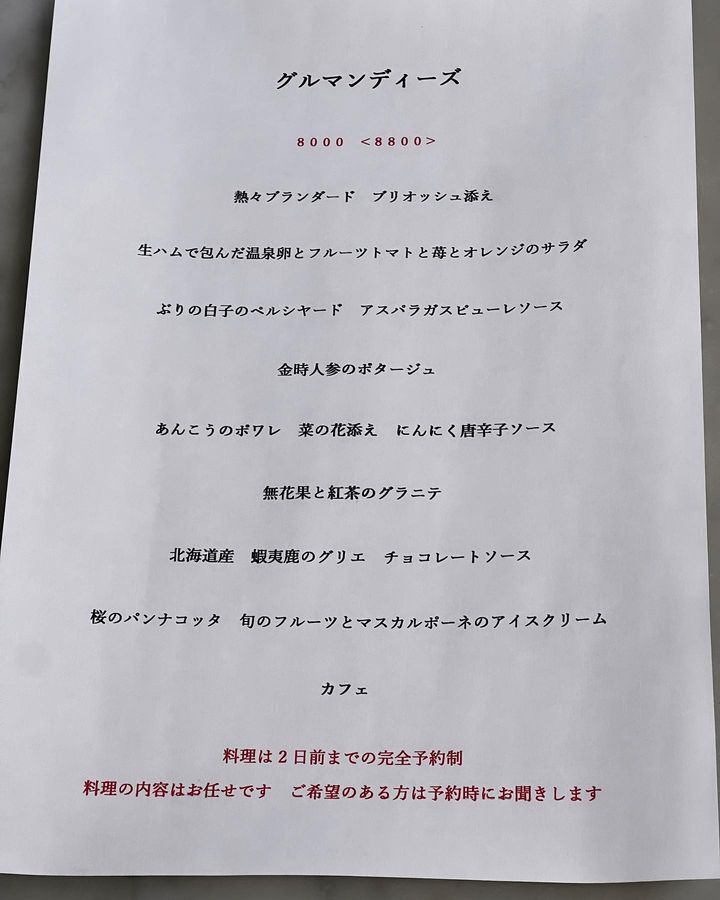 グルマンディーズ

8000 <8800>

熱々ブランダード　ブリオッシュ添え

生ハムで包んだ温泉卵とフルーツトマトと苺とオレンジのサラダ

ぶりの白子のペルシヤード　アスパラガスピューレソース

金時人参のポタージュ

あんこうのポワレ　菜の花添え　にんにく唐辛子ソース

無花果と紅茶のグラニテ

北海道産　蝦夷鹿のグリエ　チョコレートソース

桜のパンナコッタ　旬のフルーツとマスカルポーネのアイスクリーム

カフェ

料理は２日前までの完全予約制
料理の内容はお任せです　ご希望のある方は予約時にお聞きします